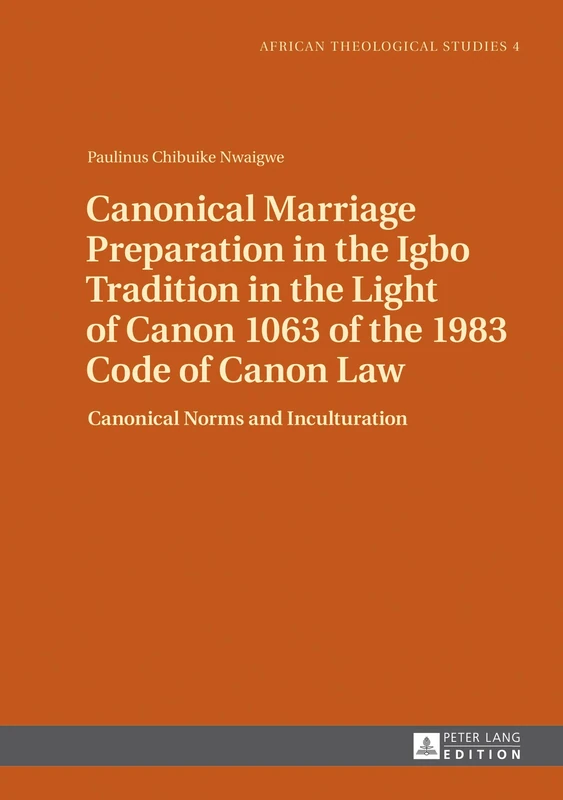 AFRICAN THEOLOGICAL STUDIES 4

Paulinus Chibuike Nwaigwe

Canonical Marriage Preparation in the Igbo Tradition in the Light of Canon 1063 of the 1983 Code of Canon Law

Canonical Norms and Inculturation

PETER LANG
EDITION